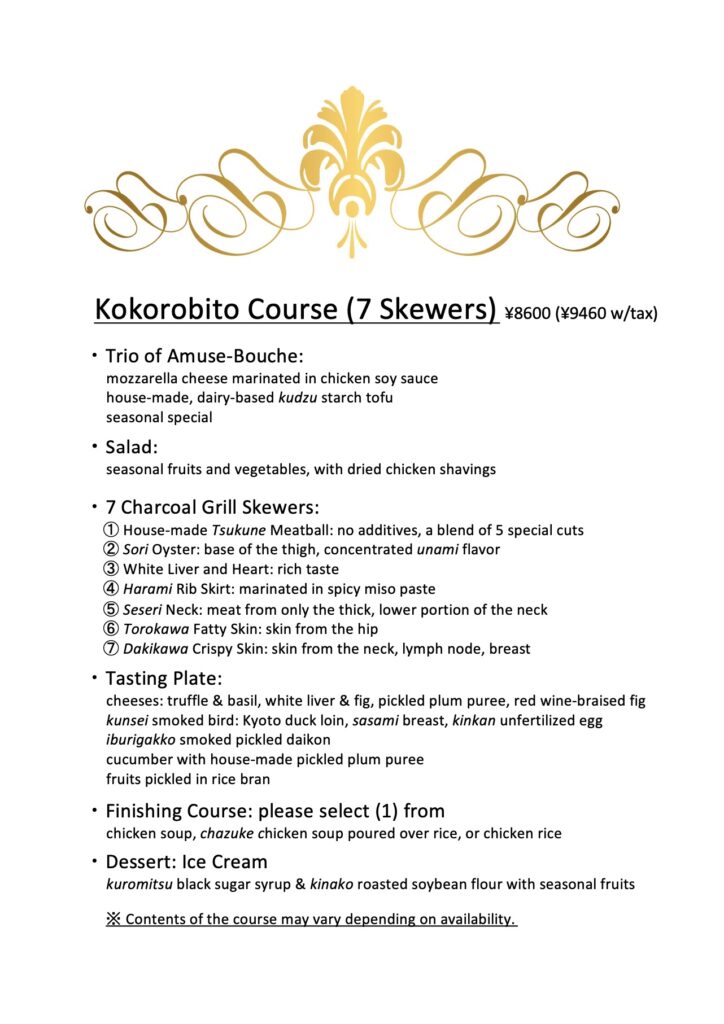 Kokorobito Course (7 Skewers) ¥8600 (¥9460 w/tax)

・Trio of Amuse-Bouche:
mozzarella cheese marinated in chicken soy sauce
house-made, dairy-based kudzu starch tofu
seasonal special

・Salad:
seasonal fruits and vegetables, with dried chicken shavings

・7 Charcoal Grill Skewers:
① House-made Tsukune Meatball: no additives, a blend of 5 special cuts
② Sori Oyster: base of the thigh, concentrated unami flavor
③ White Liver and Heart: rich taste
④ Harami Rib Skirt: marinated in spicy miso paste
⑤ Seseri Neck: meat from only the thick, lower portion of the neck
⑥ Torokawa Fatty Skin: skin from the hip
⑦ Dakikawa Crispy Skin: skin from the neck, lymph node, breast

・Tasting Plate:
cheeses: truffle & basil, white liver & fig, pickled plum puree, red wine-braised fig
kunsei smoked bird: Kyoto duck loin, sasami breast, kinkan unfertilized egg
iburigakko smoked pickled daikon
cucumber with house-made pickled plum puree
fruits pickled in rice bran

・Finishing Course: please select (1) from
chicken soup, chazuke chicken soup poured over rice, or chicken rice

・Dessert: Ice Cream
kuromitsu black sugar syrup & kinako roasted soybean flour with seasonal fruits

※ Contents of the course may vary depending on availability.